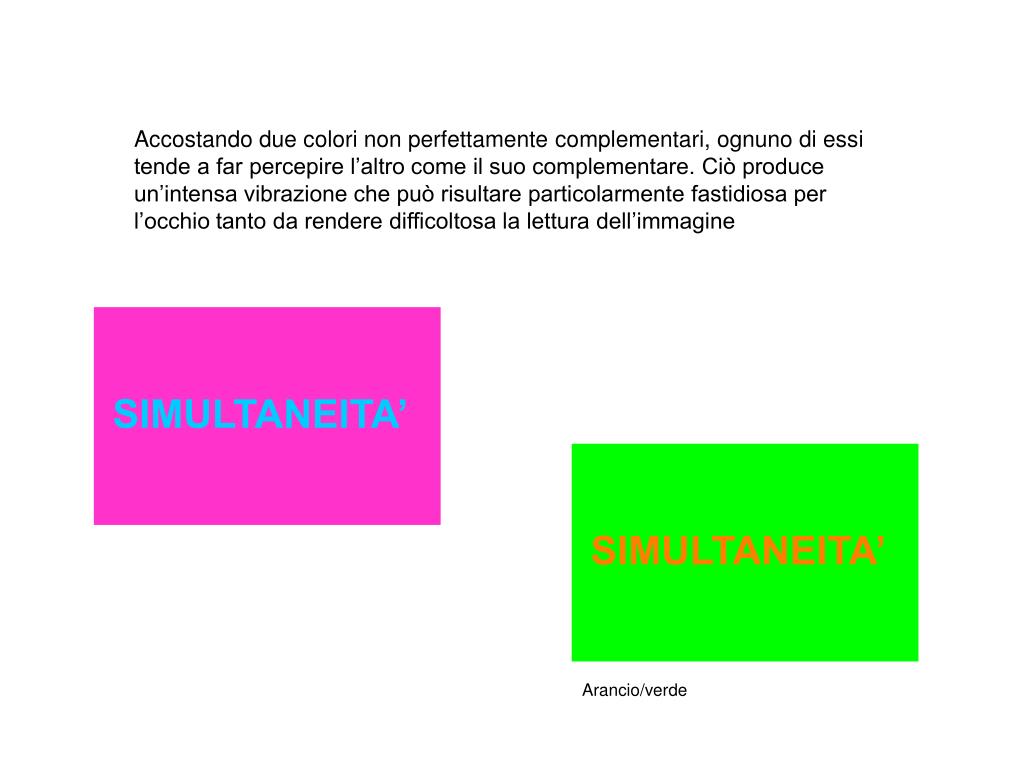 Accostando due colori non perfettamente complementari, ognuno di essi tende a far percepire l'altro come il suo complementare. Ciò produce un'intensa vibrazione che può risultare particolarmente fastidiosa per l'occhio tanto da rendere difficoltosa la lettura dell'immagine

SIMULTANEITA'

SIMULTANEITA'

Arancio/verde